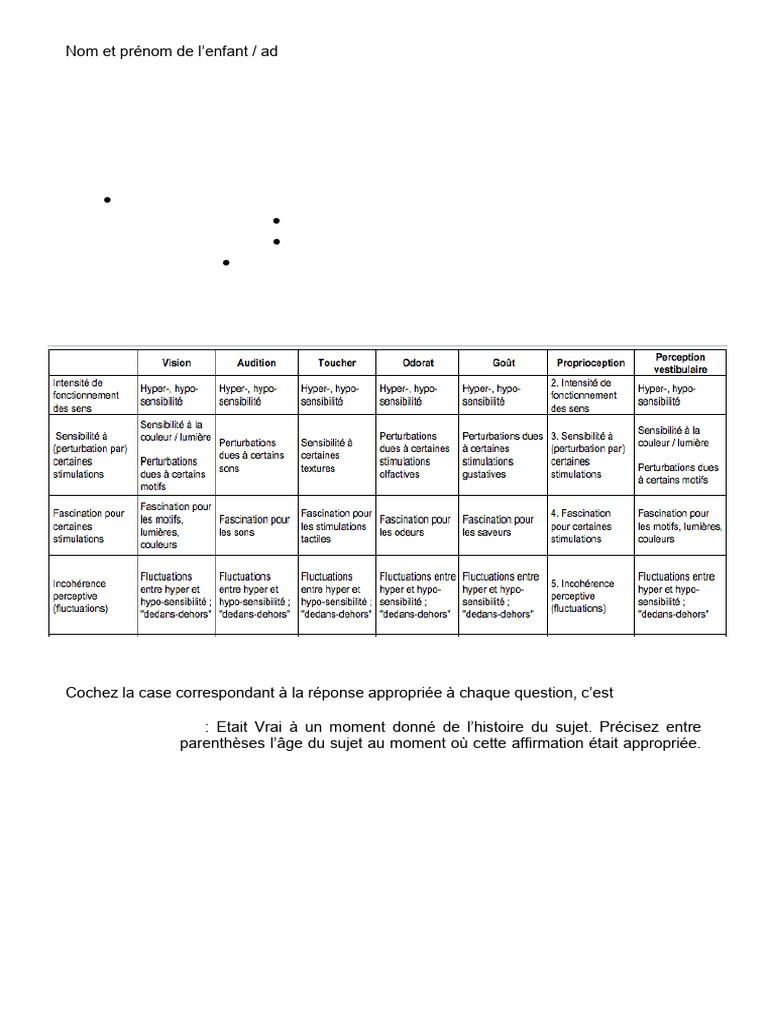 Nom et prénom de l'enfant / ad

•
•
•
•

|  | Vision | Audition | Toucher | Odorat | Goût | Proprioception | Perception vestibulaire |
|---|---|---|---|---|---|---|---|
| Intensité de fonctionnement des sens | Hyper-, hypo-sensibilité | Hyper-, hypo-sensibilité | Hyper-, hypo-sensibilité | Hyper-, hypo-sensibilité | Hyper-, hypo-sensibilité | 2. Intensité de fonctionnement des sens | Hyper-, hypo-sensibilité |
| Sensibilité à (perturbation par) certaines stimulations | Sensibilité à la couleur / lumière Perturbations dues à certains motifs | Perturbations dues à certains sons | Sensibilité à certaines textures | Perturbations dues à certaines stimulations olfactives | Perturbations dues à certaines stimulations gustatives | 3. Sensibilité à (perturbation par) certaines stimulations | Sensibilité à la couleur / lumière Perturbations dues à certains motifs |
| Fascination pour certaines stimulations | Fascination pour les motifs, lumières, couleurs | Fascination pour les sons | Fascination pour les stimulations tactiles | Fascination pour les odeurs | Fascination pour les saveurs | 4. Fascination pour certaines stimulations | Fascination pour les motifs, lumières, couleurs |
| Incohérence perceptive (fluctuations) | Fluctuations entre hyper et hypo-sensibilité ; "dedans-dehors" | Fluctuations entre hyper et hypo-sensibilité ; "dedans-dehors" | Fluctuations entre hyper et hypo-sensibilité ; "dedans-dehors" | Fluctuations entre hyper et hypo-sensibilité ; "dedans-dehors" | Fluctuations entre hyper et hypo-sensibilité ; "dedans-dehors" | 5. Incohérence perceptive (fluctuations) | Fluctuations entre hyper et hypo-sensibilité ; "dedans-dehors" |

Cochez la case correspondant à la réponse appropriée à chaque question, c'est

: Etait Vrai à un moment donné de l'histoire du sujet. Précisez entre parenthèses l'âge du sujet au moment où cette affirmation était appropriée.